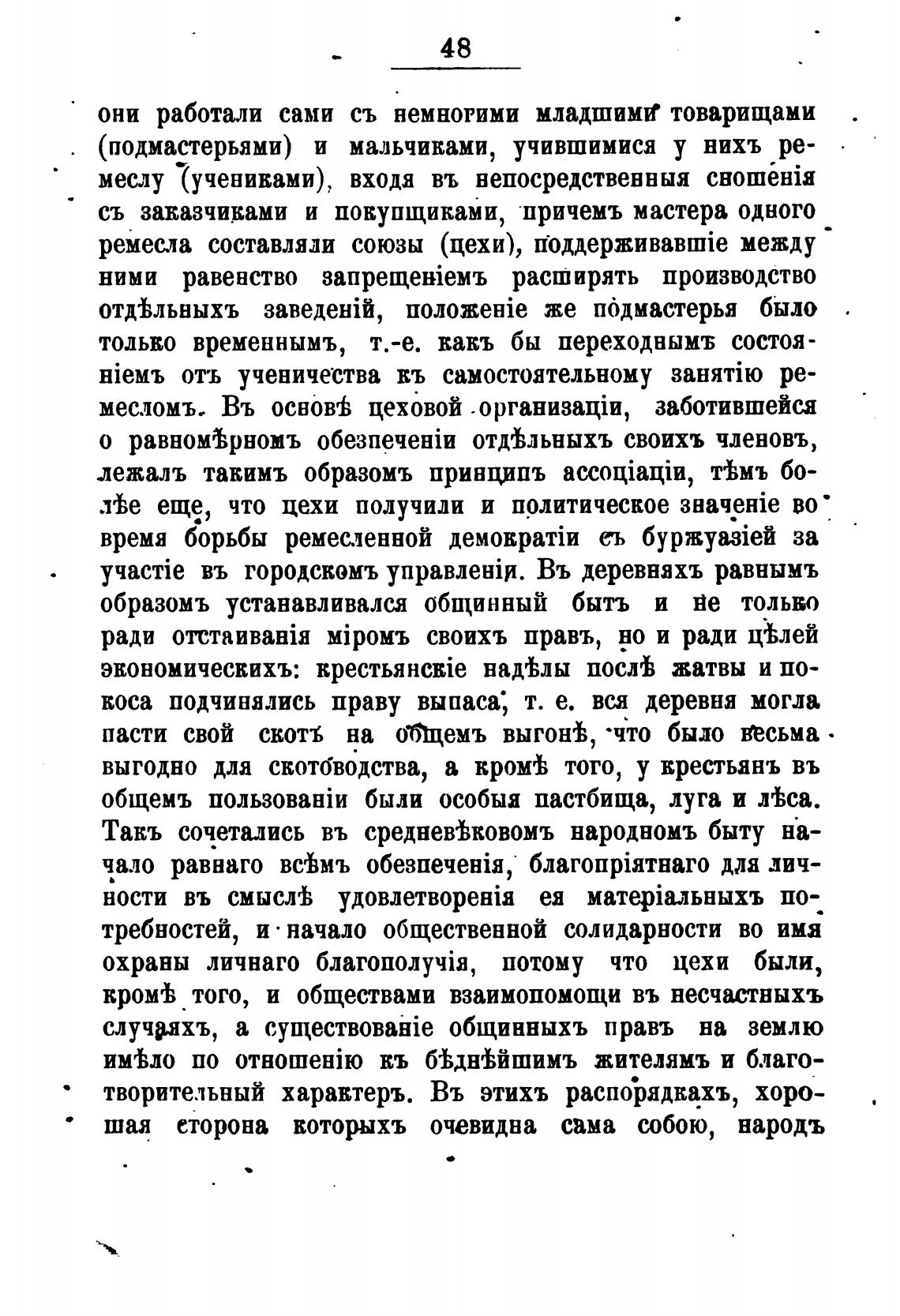 48

они работали сами съ немногими младшими товарищами (подмастерьями) и мальчиками, учившимися у нихъ ремеслу (учениками), входя въ непосредственныя сношенія съ заказчиками и покупщиками, причемъ мастера одного ремесла составляли союзы (цехи), поддерживавшіе между ними равенство запрещеніемъ расширять производство отдѣльныхъ заведеній, положеніе же подмастерья было только временнымъ, т.-е. какъ бы переходнымъ состояніемъ отъ ученичества къ самостоятельному занятію ремесломъ. Въ основѣ цеховой организаціи, заботившейся о равномѣрномъ обезпеченіи отдѣльныхъ своихъ членовъ, лежалъ такимъ образомъ принципъ ассоціаціи, тѣмъ болѣе еще, что цехи получили и политическое значеніе во время борьбы ремесленной демократіи съ буржуазіей за участіе въ городскомъ управленіи. Въ деревняхъ равнымъ образомъ устанавливался общинный бытъ и не только ради отстаиванія міромъ своихъ правъ, но и ради цѣлей экономическихъ: крестьянскіе надѣлы послѣ жатвы и покоса подчинялись праву выпаса, т. е. вся деревня могла пасти свой скотъ на общемъ выгонѣ, что было весьма выгодно для скотоводства, а кромѣ того, у крестьянъ въ общемъ пользованіи были особыя пастбища, луга и лѣса. Такъ сочетались въ средневѣковомъ народномъ быту начало равнаго всѣмъ обезпеченія, благопріятнаго для личности въ смыслѣ удовлетворенія ея матеріальныхъ потребностей, и начало общественной солидарности во имя охраны личнаго благополучія, потому что цехи были, кромѣ того, и обществами взаимопомощи въ несчастныхъ случаяхъ, а существованіе общинныхъ правъ на землю имѣло по отношенію къ бѣднѣйшимъ жителямъ и благотворительный характеръ. Въ этихъ распорядкахъ, хорошая сторона которыхъ очевидна сама собою, народъ